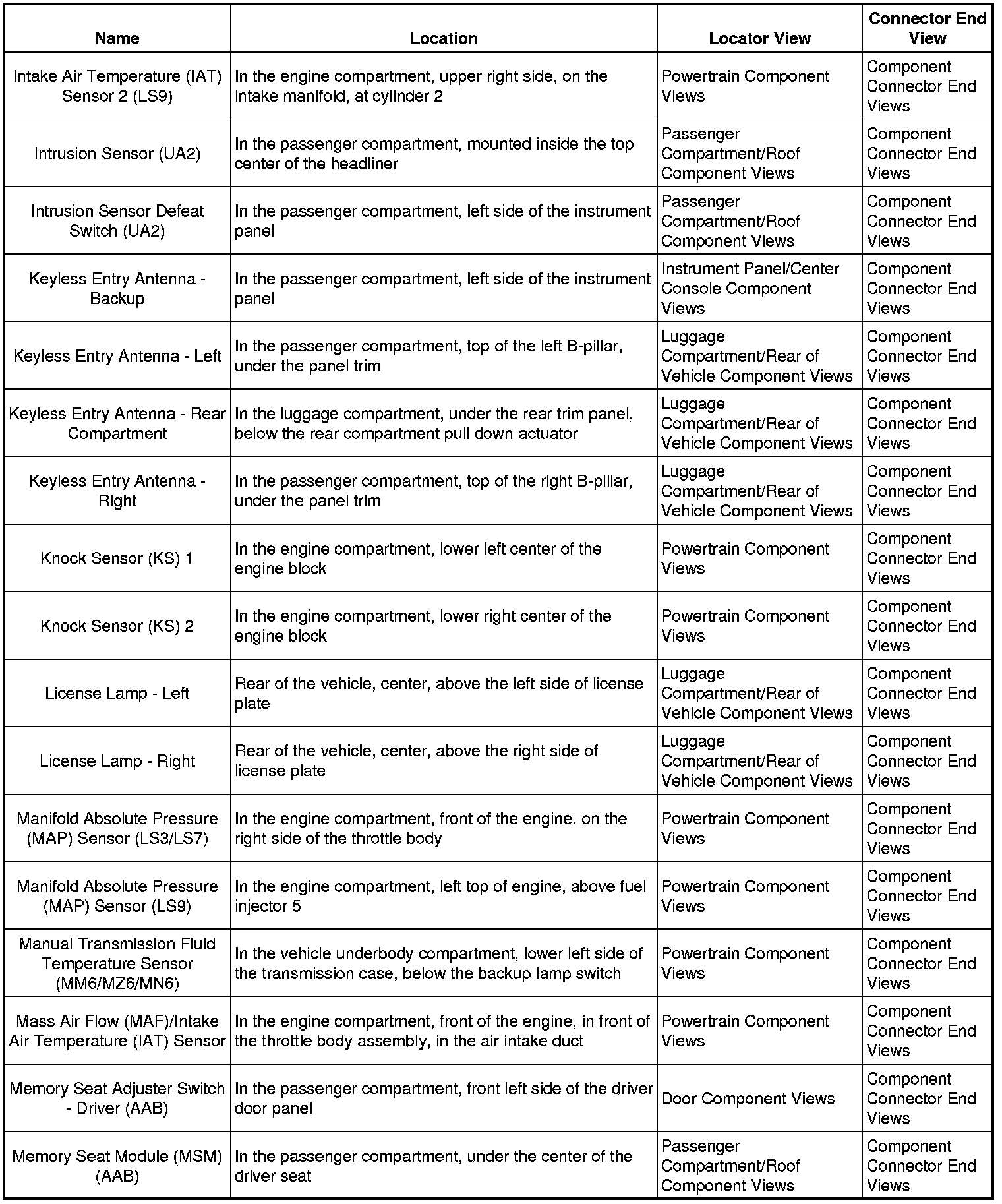 | Name | Location | Locator View | Connector End View |
|---|---|---|---|
| Intake Air Temperature (IAT) Sensor 2 (LS9) | In the engine compartment, upper right side, on the intake manifold, at cylinder 2 | Powertrain Component Views | Component Connector End Views |
| Intrusion Sensor (UA2) | In the passenger compartment, mounted inside the top center of the headliner | Passenger Compartment/Roof Component Views | Component Connector End Views |
| Intrusion Sensor Defeat Switch (UA2) | In the passenger compartment, left side of the instrument panel | Passenger Compartment/Roof Component Views | Component Connector End Views |
| Keyless Entry Antenna - Backup | In the passenger compartment, left side of the instrument panel | Instrument Panel/Center Console Component Views | Component Connector End Views |
| Keyless Entry Antenna - Left | In the passenger compartment, top of the left B-pillar, under the panel trim | Luggage Compartment/Rear of Vehicle Component Views | Component Connector End Views |
| Keyless Entry Antenna - Rear Compartment | In the luggage compartment, under the rear trim panel, below the rear compartment pull down actuator | Luggage Compartment/Rear of Vehicle Component Views | Component Connector End Views |
| Keyless Entry Antenna - Right | In the passenger compartment, top of the right B-pillar, under the panel trim | Luggage Compartment/Rear of Vehicle Component Views | Component Connector End Views |
| Knock Sensor (KS) 1 | In the engine compartment, lower left center of the engine block | Powertrain Component Views | Component Connector End Views |
| Knock Sensor (KS) 2 | In the engine compartment, lower right center of the engine block | Powertrain Component Views | Component Connector End Views |
| License Lamp - Left | Rear of the vehicle, center, above the left side of license plate | Luggage Compartment/Rear of Vehicle Component Views | Component Connector End Views |
| License Lamp - Right | Rear of the vehicle, center, above the right side of license plate | Luggage Compartment/Rear of Vehicle Component Views | Component Connector End Views |
| Manifold Absolute Pressure (MAP) Sensor (LS3/LS7) | In the engine compartment, front of the engine, on the right side of the throttle body | Powertrain Component Views | Component Connector End Views |
| Manifold Absolute Pressure (MAP) Sensor (LS9) | In the engine compartment, left top of engine, above fuel injector 5 | Powertrain Component Views | Component Connector End Views |
| Manual Transmission Fluid Temperature Sensor (MM6/MZ6/MN6) | In the vehicle underbody compartment, lower left side of the transmission case, below the backup lamp switch | Powertrain Component Views | Component Connector End Views |
| Mass Air Flow (MAF)/Intake Air Temperature (IAT) Sensor | In the engine compartment, front of the engine, in front of the throttle body assembly, in the air intake duct | Powertrain Component Views | Component Connector End Views |
| Memory Seat Adjuster Switch - Driver (AAB) | In the passenger compartment, front left side of the driver door panel | Door Component Views | Component Connector End Views |
| Memory Seat Module (MSM) (AAB) | In the passenger compartment, under the center of the driver seat | Passenger Compartment/Roof Component Views | Component Connector End Views |